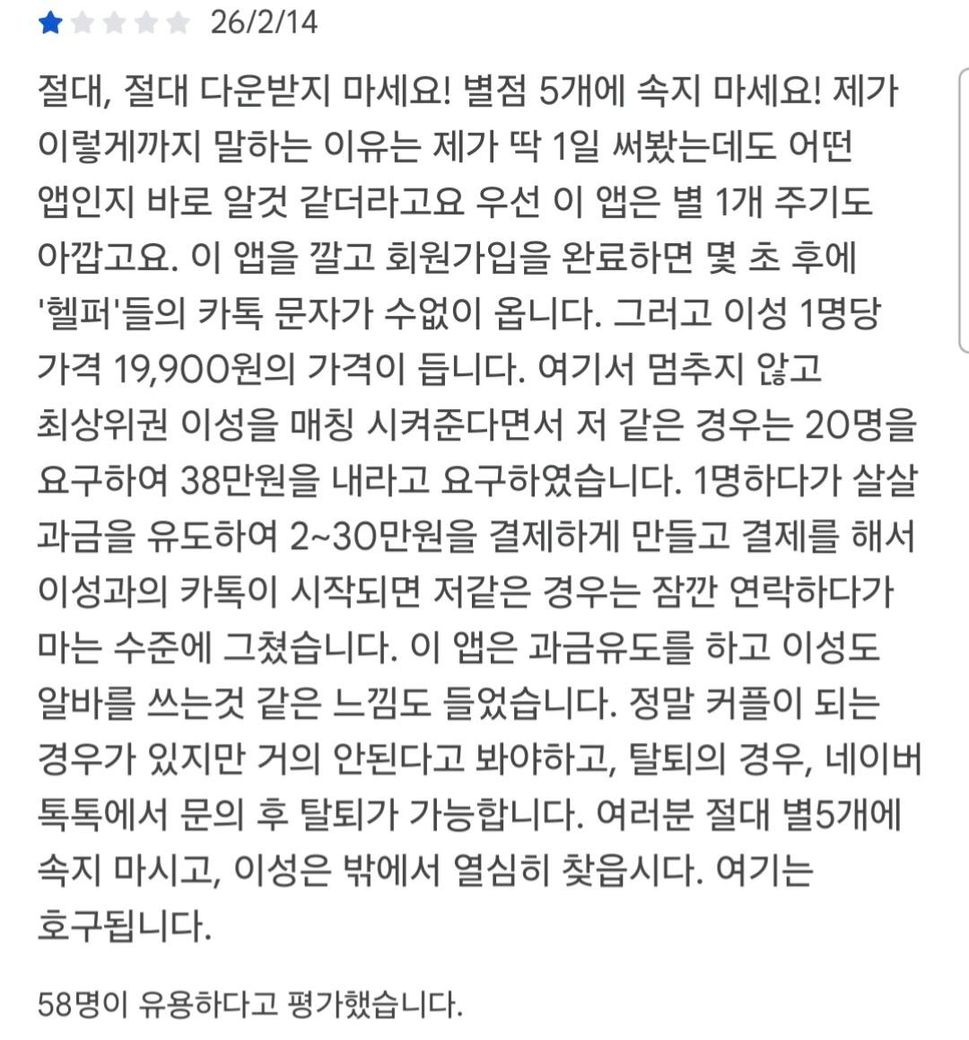 26/2/14

절대, 절대 다운받지 마세요! 별점 5개에 속지 마세요! 제가 이렇게까지 말하는 이유는 제가 딱 1일 써봤는데도 어떤 앱인지 바로 알것 같더라고요 우선 이 앱은 별 1개 주기도 아깝고요. 이 앱을 깔고 회원가입을 완료하면 몇 초 후에 '헬퍼'들의 카톡 문자가 수없이 옵니다. 그러고 이성 1명당 가격 19,900원의 가격이 듭니다. 여기서 멈추지 않고 최상위권 이성을 매칭 시켜준다면서 저 같은 경우는 20명을 요구하여 38만원을 내라고 요구하였습니다. 1명하다가 살살 과금을 유도하여 2~30만원을 결제하게 만들고 결제를 해서 이성과의 카톡이 시작되면 저같은 경우는 잠깐 연락하다가 마는 수준에 그쳤습니다. 이 앱은 과금유도를 하고 이성도 알바를 쓰는것 같은 느낌도 들었습니다. 정말 커플이 되는 경우가 있지만 거의 안된다고 봐야하고, 탈퇴의 경우, 네이버 톡톡에서 문의 후 탈퇴가 가능합니다. 여러분 절대 별5개에 속지 마시고, 이성은 밖에서 열심히 찾읍시다. 여기는 호구됩니다.

58명이 유용하다고 평가했습니다.